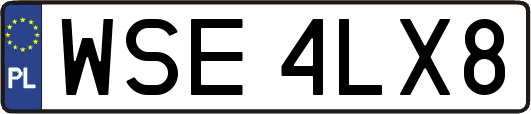 PL
WSE 4LX8